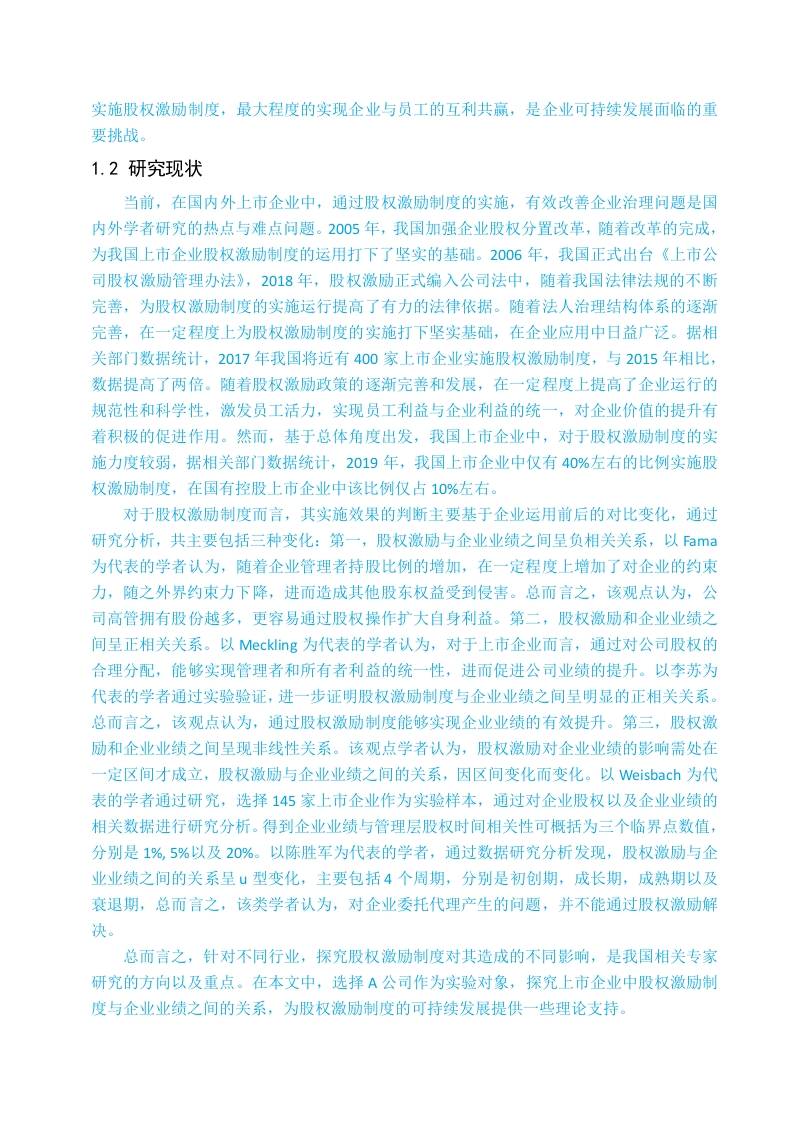 实施股权激励制度，最大程度的实现企业与员工的互利共赢，是企业可持续发展面临的重要挑战。

1.2 研究现状

当前，在国内外上市企业中，通过股权激励制度的实施，有效改善企业治理问题是国内外学者研究的热点与难点问题。2005 年，我国加强企业股权分置改革，随着改革的完成，为我国上市企业股权激励制度的运用打下了坚实的基础。2006 年，我国正式出台《上市公司股权激励管理办法》，2018 年，股权激励正式编入公司法中，随着我国法律法规的不断完善，为股权激励制度的实施运行提高了有力的法律依据。随着法人治理结构体系的逐渐完善，在一定程度上为股权激励制度的实施打下坚实基础，在企业应用中日益广泛。据相关部门数据统计，2017 年我国将近有 400 家上市企业实施股权激励制度，与 2015 年相比，数据提高了两倍。随着股权激励政策的逐渐完善和发展，在一定程度上提高了企业运行的规范性和科学性，激发员工活力，实现员工利益与企业利益的统一，对企业价值的提升有着积极的促进作用。然而，基于总体角度出发，我国上市企业中，对于股权激励制度的实施力度较弱，据相关部门数据统计，2019 年，我国上市企业中仅有 40%左右的比例实施股权激励制度，在国有控股上市企业中该比例仅占 10%左右。

对于股权激励制度而言，其实施效果的判断主要基于企业运用前后的对比变化，通过研究分析，共主要包括三种变化：第一，股权激励与企业业绩之间呈负相关关系，以 Fama 为代表的学者认为，随着企业管理者持股比例的增加，在一定程度上增加了对企业的约束力，随之外界约束力下降，进而造成其他股东权益受到侵害。总而言之，该观点认为，公司高管拥有股份越多，更容易通过股权操作扩大自身利益。第二，股权激励和企业业绩之间呈正相关关系。以 Meckling 为代表的学者认为，对于上市企业而言，通过对公司股权的合理分配，能够实现管理者和所有者利益的统一性，进而促进公司业绩的提升。以李苏为代表的学者通过实验验证，进一步证明股权激励制度与企业业绩之间呈明显的正相关关系。总而言之，该观点认为，通过股权激励制度能够实现企业业绩的有效提升。第三，股权激励和企业业绩之间呈现非线性关系。该观点学者认为，股权激励对企业业绩的影响需处在一定区间才成立，股权激励与企业业绩之间的关系，因区间变化而变化。以 Weisbach 为代表的学者通过研究，选择 145 家上市企业作为实验样本，通过对企业股权以及企业业绩的相关数据进行研究分析。得到企业业绩与管理层股权时间相关性可概括为三个临界点数值，分别是 1%, 5%以及 20%。以陈胜军为代表的学者，通过数据研究分析发现，股权激励与企业业绩之间的关系呈 u 型变化，主要包括 4 个周期，分别是初创期，成长期，成熟期以及衰退期，总而言之，该类学者认为，对企业委托代理产生的问题，并不能通过股权激励解决。

总而言之，针对不同行业，探究股权激励制度对其造成的不同影响，是我国相关专家研究的方向以及重点。在本文中，选择 A 公司作为实验对象，探究上市企业中股权激励制度与企业业绩之间的关系，为股权激励制度的可持续发展提供一些理论支持。